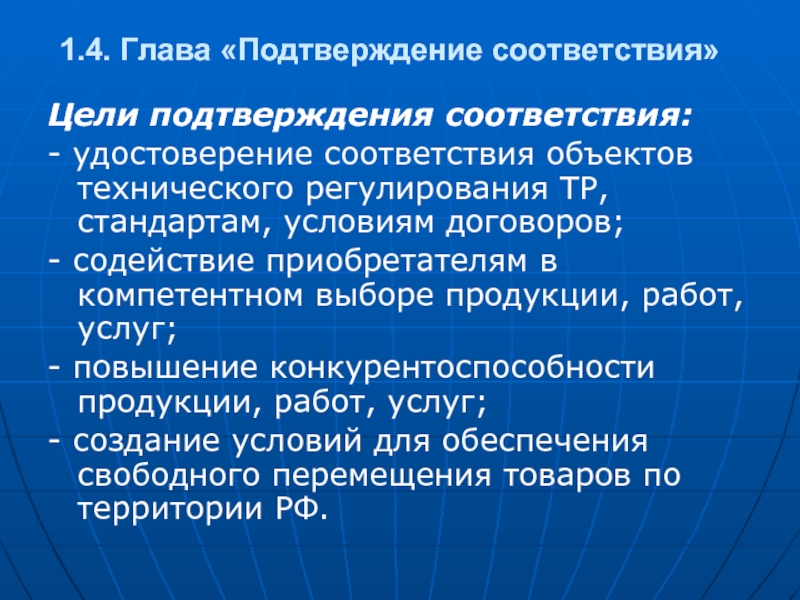 1.4. Глава «Подтверждение соответствия»

Цели подтверждения соответствия:

- удостоверение соответствия объектов технического регулирования ТР, стандартам, условиям договоров;

- содействие приобретателям в компетентном выборе продукции, работ, услуг;

- повышение конкурентоспособности продукции, работ, услуг;

- создание условий для обеспечения свободного перемещения товаров по территории РФ.